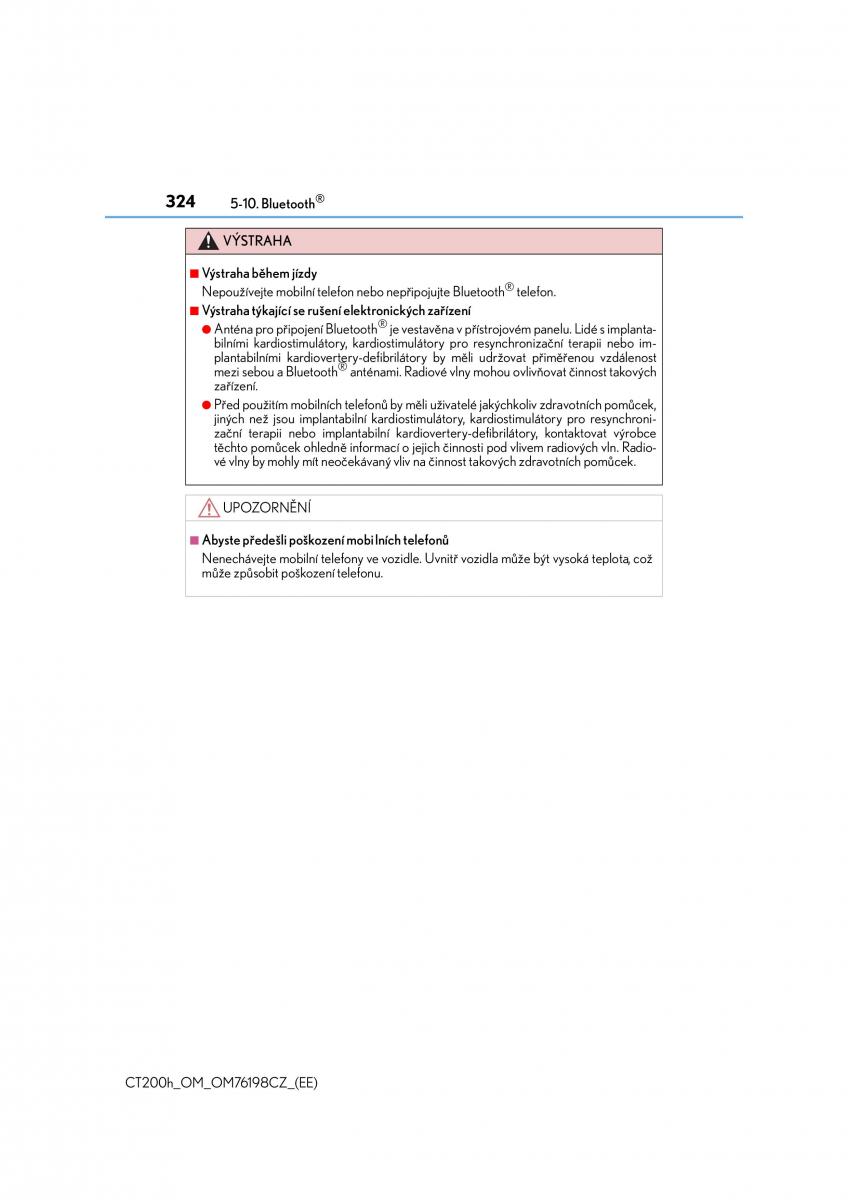 324 5-10. Bluetooth®

VÝSTRAHA

■ Výstraha během jízdy

Nepoužívejte mobilní telefon nebo nepřipojujte Bluetooth® telefon.

■ Výstraha týkající se rušení elektronických zařízení

● Anténa pro připojení Bluetooth® je vestavěna v přístrojovém panelu. Lidé s implantabilními kardiostimulátory, kardiostimulátory pro resynchronizační terapii nebo implantabilními kardiovertery-defibrilátory by měli udržovat přiměřenou vzdálenost mezi sebou a Bluetooth® anténami. Radiové vlny mohou ovlivňovat činnost takových zařízení.

● Před použitím mobilních telefonů by měli uživatelé jakýchkoliv zdravotních pomůcek, jiných než jsou implantabilní kardiostimulátory, kardiostimulátory pro resynchronizační terapii nebo implantabilní kardiovertery-defibrilátory, kontaktovat výrobce těchto pomůcek ohledně informací o jejich činnosti pod vlivem radiových vln. Radiové vlny by mohly mít neočekávaný vliv na činnost takových zdravotních pomůcek.

UPOZORNĚNÍ

■ Abyste předešli poškození mobilních telefonů

Nenechávejte mobilní telefony ve vozidle. Uvnitř vozidla může být vysoká teplota, což může způsobit poškození telefonu.

CT200h_OM_OM76198CZ_(EE)